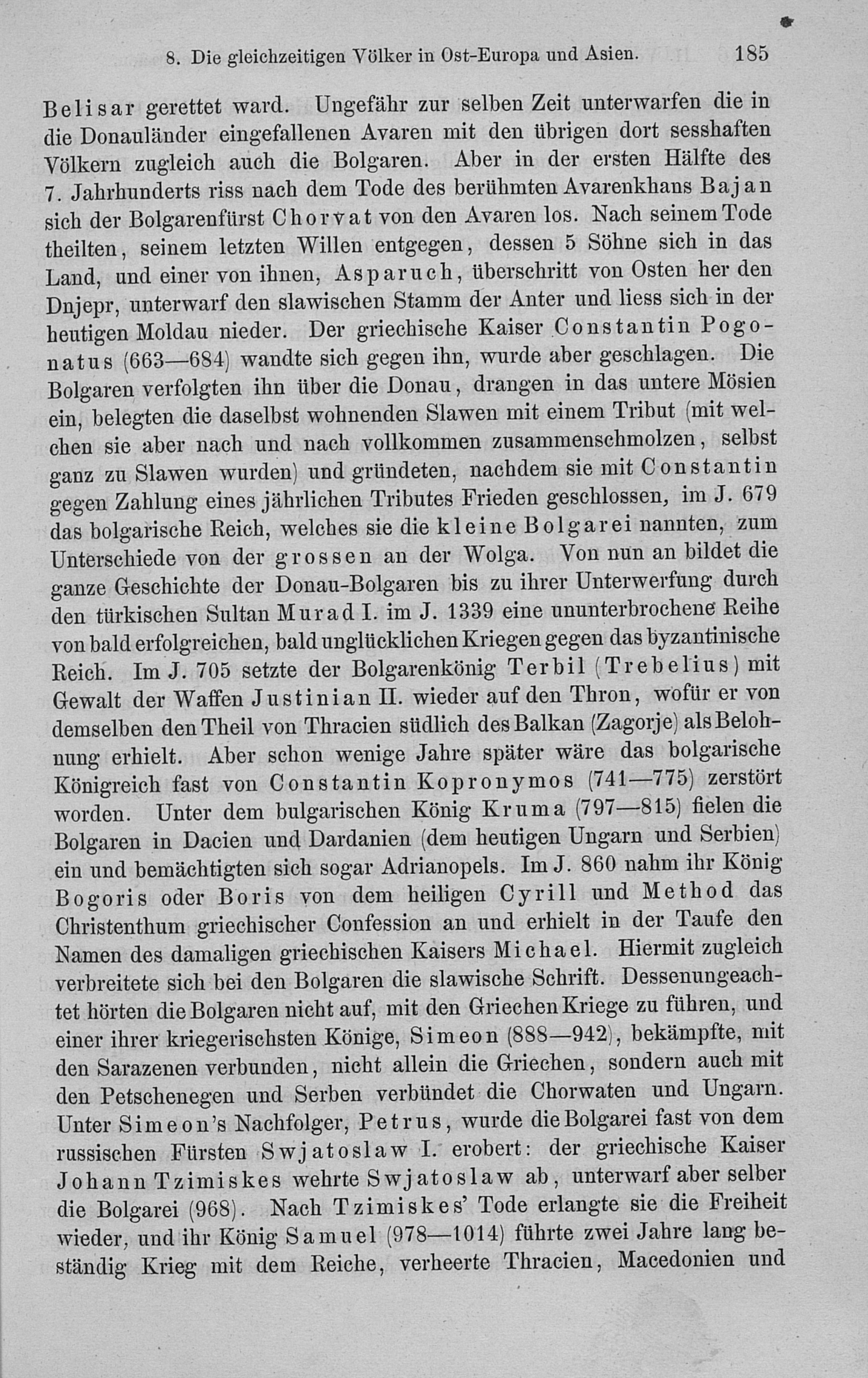 8. Die gleichzeitigen Völker in Ost-Europa und Asien. 185

Belisar gerettet ward. Ungefähr zur selben Zeit unterwarfen die in die Donauländer eingefallenen Avaren mit den übrigen dort sesshaften Völkern zugleich auch die Bolgaren. Aber in der ersten Hälfte des 7. Jahrhunderts riss nach dem Tode des berühmten Avarenkhans Bajan sich der Bolgarenfürst Chorvat von den Avaren los. Nach seinem Tode theilten, seinem letzten Willen entgegen, dessen 5 Söhne sich in das Land, und einer von ihnen, Asparuch, überschritt von Osten her den Dnjepr, unterwarf den slawischen Stamm der Anter und liess sich in der heutigen Moldau nieder. Der griechische Kaiser Constantin Pogonatus (663—684) wandte sich gegen ihn, wurde aber geschlagen. Die Bolgaren verfolgten ihn über die Donau, drangen in das untere Mösien ein, belegten die daselbst wohnenden Slawen mit einem Tribut (mit welchen sie aber nach und nach vollkommen zusammenschmolzen, selbst ganz zu Slawen wurden) und gründeten, nachdem sie mit Constantin gegen Zahlung eines jährlichen Tributes Frieden geschlossen, im J. 679 das bolgarische Reich, welches sie die kleine Bolgarei nannten, zum Unterschiede von der grossen an der Wolga. Von nun an bildet die ganze Geschichte der Donau-Bolgaren bis zu ihrer Unterwerfung durch den türkischen Sultan Murad I. im J. 1339 eine ununterbrochene Reihe von bald erfolgreichen, bald unglücklichen Kriegen gegen das byzantinische Reich. Im J. 705 setzte der Bolgarenkönig Terbil (Trebelius) mit Gewalt der Waffen Justinian II. wieder auf den Thron, wofür er von demselben den Theil von Thracien südlich des Balkan (Zagorje) als Belohnung erhielt. Aber schon wenige Jahre später wäre das bolgarische Königreich fast von Constantin Kopronymos (741—775) zerstört worden. Unter dem bulgarischen König Kruma (797—815) fielen die Bolgaren in Dacien und Dardanien (dem heutigen Ungarn und Serbien) ein und bemächtigten sich sogar Adrianopels. Im J. 860 nahm ihr König Bogoris oder Boris von dem heiligen Cyrill und Method das Christenthum griechischer Confession an und erhielt in der Taufe den Namen des damaligen griechischen Kaisers Michael. Hiermit zugleich verbreitete sich bei den Bolgaren die slawische Schrift. Dessenungeachtet hörten die Bolgaren nicht auf, mit den Griechen Kriege zu führen, und einer ihrer kriegerischsten Könige, Simeon (888—942), bekämpfte, mit den Sarazenen verbunden, nicht allein die Griechen, sondern auch mit den Petschenegen und Serben verbündet die Chorwaten und Ungarn. Unter Simeon's Nachfolger, Petrus, wurde die Bolgarei fast von dem russischen Fürsten Swjatoslaw I. erobert: der griechische Kaiser Johann Tzimiskes wehrte Swjatoslaw ab, unterwarf aber selber die Bolgarei (968). Nach Tzimiskes' Tode erlangte sie die Freiheit wieder, und ihr König Samuel (978—1014) führte zwei Jahre lang beständig Krieg mit dem Reiche, verheerte Thracien, Macedonien und